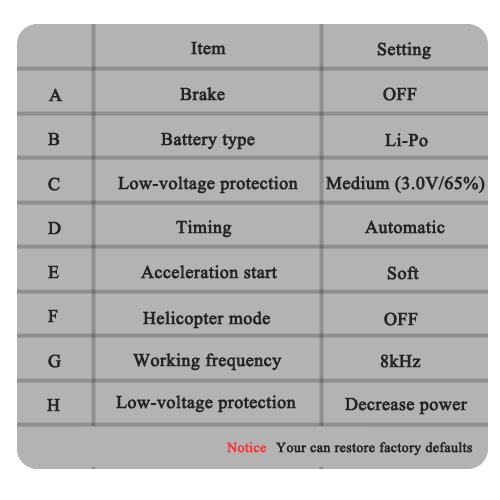 | | Item | Setting |
|---|---|---|
| A | Brake | OFF |
| B | Battery type | Li-Po |
| C | Low-voltage protection | Medium (3.0V/65%) |
| D | Timing | Automatic |
| E | Acceleration start | Soft |
| F | Helicopter mode | OFF |
| G | Working frequency | 8kHz |
| H | Low-voltage protection | Decrease power |

Notice Your can restore factory defaults